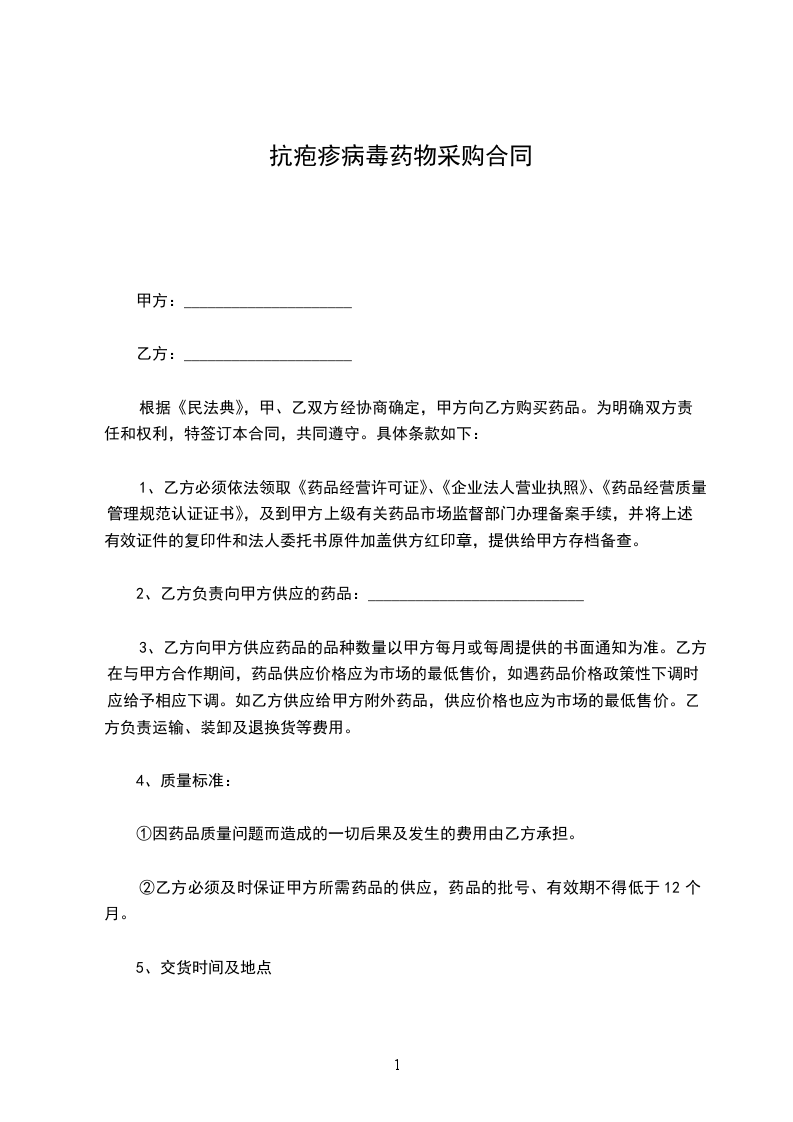 抗疱疹病毒药物采购合同

甲方：____________________

乙方：____________________

根据《民法典》，甲、乙双方经协商确定，甲方向乙方购买药品。为明确双方责任和权利，特签订本合同，共同遵守。具体条款如下：

1、乙方必须依法领取《药品经营许可证》、《企业法人营业执照》、《药品经营质量管理规范认证证书》，及到甲方上级有关药品市场监督部门办理备案手续，并将上述有效证件的复印件和法人委托书原件加盖供方红印章，提供给甲方存档备查。

2、乙方负责向甲方供应的药品：__________________________

3、乙方向甲方供应药品的品种数量以甲方每月或每周提供的书面通知为准。乙方在与甲方合作期间，药品供应价格应为市场的最低售价，如遇药品价格政策性下调时应给予相应下调。如乙方供应给甲方附外药品，供应价格也应为市场的最低售价。乙方负责运输、装卸及退换货等费用。

4、质量标准：

①因药品质量问题而造成的一切后果及发生的费用由乙方承担。

②乙方必须及时保证甲方所需药品的供应，药品的批号、有效期不得低于 12 个月。

5、交货时间及地点

1